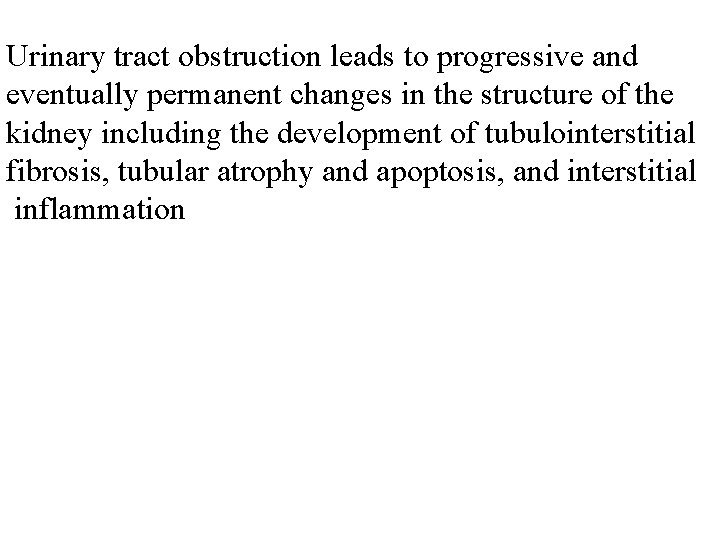 Urinary tract obstruction leads to progressive and eventually permanent changes in the structure of the kidney including the development of tubulointerstitial fibrosis, tubular atrophy and apoptosis, and interstitial inflammation